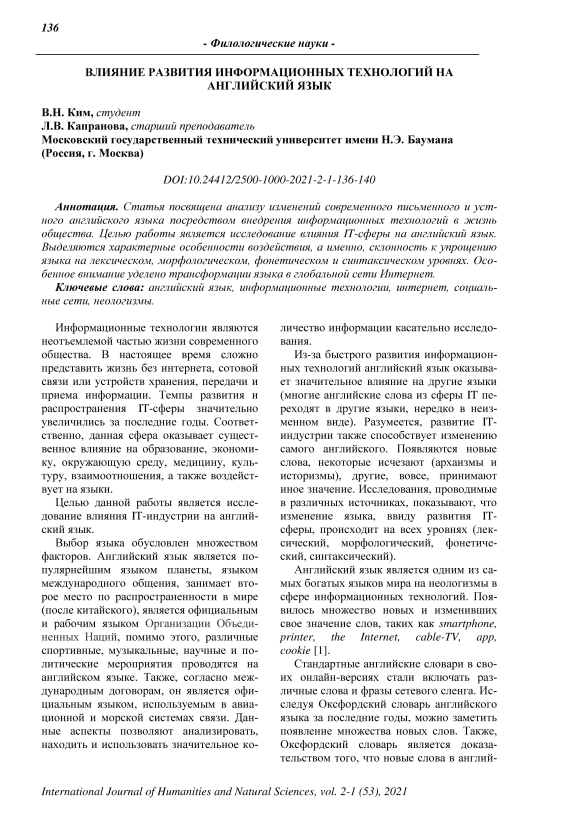 136

- Филологические науки -

ВЛИЯНИЕ РАЗВИТИЯ ИНФОРМАЦИОННЫХ ТЕХНОЛОГИЙ НА АНГЛИЙСКИЙ ЯЗЫК

В.Н. Ким, студент
Л.В. Капранова, старший преподаватель
Московский государственный технический университет имени Н.Э. Баумана (Россия, г. Москва)

DOI:10.24412/2500-1000-2021-2-1-136-140

Аннотация. Статья посвящена анализу изменений современного письменного и устного английского языка посредством внедрения информационных технологий в жизнь общества. Целью работы является исследование влияния IT-сферы на английский язык. Выделяются характерные особенности воздействия, а именно, склонность к упрощению языка на лексическом, морфологическом, фонетическом и синтаксическом уровнях. Особенное внимание уделено трансформации языка в глобальной сети Интернет.

Ключевые слова: английский язык, информационные технологии, интернет, социальные сети, неологизмы.

Информационные технологии являются неотъемлемой частью жизни современного общества. В настоящее время сложно представить жизнь без интернета, сотовой связи или устройств хранения, передачи и приема информации. Темпы развития и распространения IT-сферы значительно увеличились за последние годы. Соответственно, данная сфера оказывает существенное влияние на образование, экономику, окружающую среду, медицину, культуру, взаимоотношения, а также воздействует на языки.

Целью данной работы является исследование влияния IT-индустрии на английский язык.

Выбор языка обусловлен множеством факторов. Английский язык является популярнейшим языком планеты, языком международного общения, занимает второе место по распространенности в мире (после китайского), является официальным и рабочим языком Организации Объединенных Наций, помимо этого, различные спортивные, музыкальные, научные и политические мероприятия проводятся на английском языке. Также, согласно международным договорам, он является официальным языком, используемым в авиационной и морской системах связи. Данные аспекты позволяют анализировать, находить и использовать значительное количество информации касательно исследования.

Из-за быстрого развития информационных технологий английский язык оказывает значительное влияние на другие языки (многие английские слова из сферы IT переходят в другие языки, нередко в неизменном виде). Разумеется, развитие IT-индустрии также способствует изменению самого английского. Появляются новые слова, некоторые исчезают (архаизмы и историзмы), другие, вовсе, принимают иное значение. Исследования, проводимые в различных источниках, показывают, что изменение языка, ввиду развития IT-сферы, происходит на всех уровнях (лексический, морфологический, фонетический, синтаксический).

Английский язык является одним из самых богатых языков мира на неологизмы в сфере информационных технологий. Появилось множество новых и изменивших свое значение слов, таких как smartphone, printer, the Internet, cable-TV, app, cookie [1].

Стандартные английские словари в своих онлайн-версиях стали включать различные слова и фразы сетевого сленга. Исследуя Оксфордский словарь английского языка за последние годы, можно заметить появление множества новых слов. Также, Оксфордский словарь является доказательством того, что новые слова в англий-

International Journal of Humanities and Natural Sciences, vol. 2-1 (53), 2021